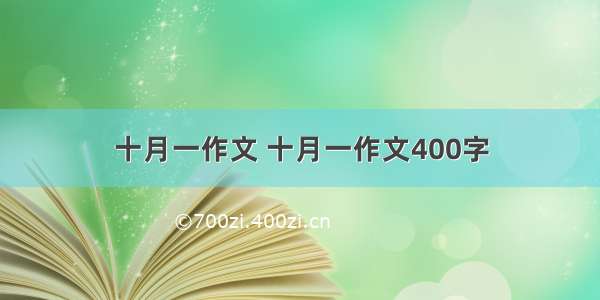 十月一作文 十月一作文400字

©700zi.400zi.cn